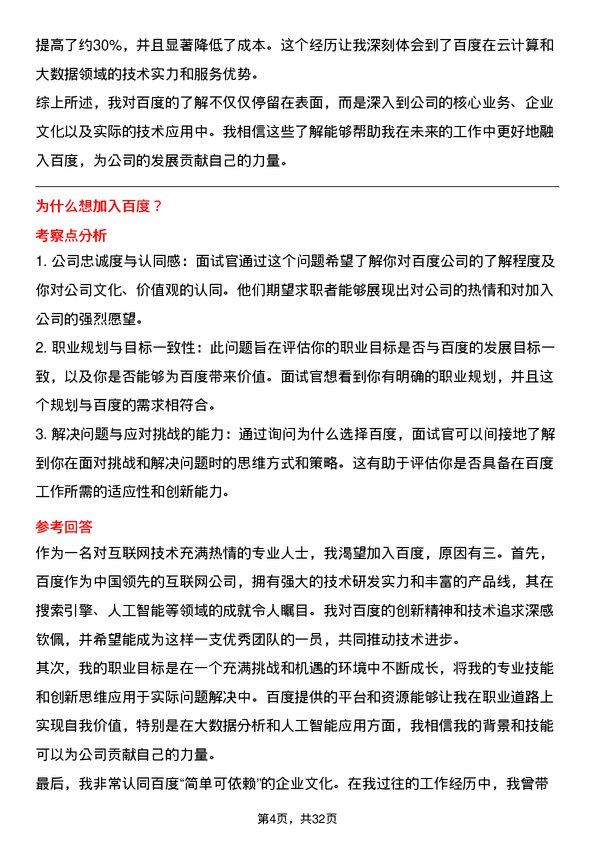 提高了约30%，并且显著降低了成本。这个经历让我深刻体会到了百度在云计算和大数据领域的技术实力和服务优势。

综上所述，我对百度的了解不仅仅停留在表面，而是深入到公司的核心业务、企业文化以及实际的技术应用中。我相信这些了解能够帮助我在未来的工作中更好地融入百度，为公司的发展贡献自己的力量。

为什么想加入百度？

考察点分析

1. 公司忠诚度与认同感：面试官通过这个问题希望了解你对百度公司的了解程度及你对公司文化、价值观的认同。他们期望求职者能够展现出对公司的热情和对加入公司的强烈愿望。

2. 职业规划与目标一致性：此问题旨在评估你的职业目标是否与百度的发展目标一致，以及你是否能够为百度带来价值。面试官想看到你有明确的职业规划，并且这个规划与百度的需求相符合。

3. 解决问题与应对挑战的能力：通过询问为什么选择百度，面试官可以间接地了解到你在面对挑战和解决问题时的思维方式和策略。这有助于评估你是否具备在百度工作所需的适应性和创新能力。

参考回答

作为一名对互联网技术充满热情的专业人士，我渴望加入百度，原因有三。首先，百度作为中国领先的互联网公司，拥有强大的技术研发实力和丰富的产品线，其在搜索引擎、人工智能等领域的成就令人瞩目。我对百度的创新精神和技术追求深感钦佩，并希望能成为这样一支优秀团队的一员，共同推动技术进步。

其次，我的职业目标是在一个充满挑战和机遇的环境中不断成长，将我的专业技能和创新思维应用于实际问题解决中。百度提供的平台和资源能够让我在职业道路上实现自我价值，特别是在大数据分析和人工智能应用方面，我相信我的背景和技能可以为公司贡献自己的力量。

最后，我非常认同百度“简单可依赖”的企业文化。在我过往的工作经历中，我曾带

第4页，共32页